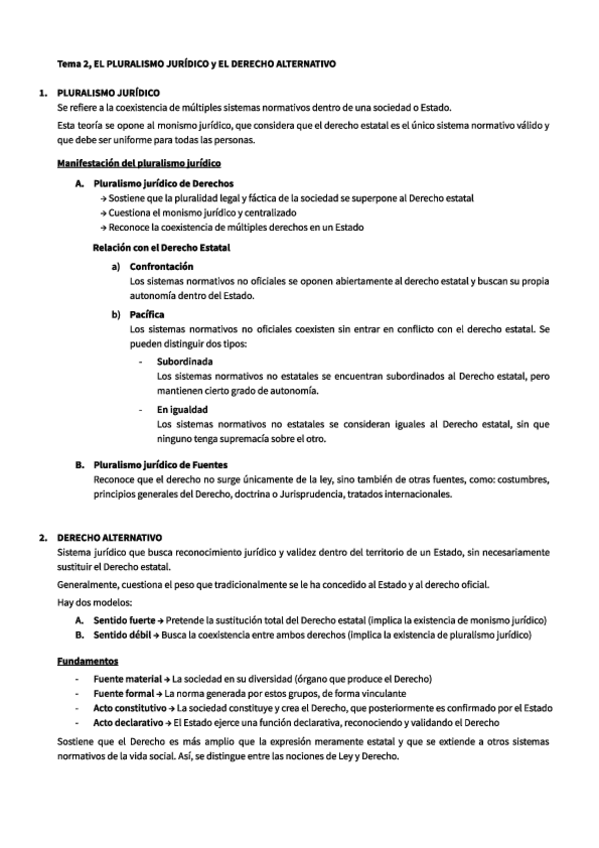 Tema 2, EL PLURALISMO JURÍDICO y EL DERECHO ALTERNATIVO

1. PLURALISMO JURÍDICO
Se refiere a la coexistencia de múltiples sistemas normativos dentro de una sociedad o Estado.
Esta teoría se opone al monismo jurídico, que considera que el derecho estatal es el único sistema normativo válido y que debe ser uniforme para todas las personas.

Manifestación del pluralismo jurídico

A. Pluralismo jurídico de Derechos
→ Sostiene que la pluralidad legal y fáctica de la sociedad se superpone al Derecho estatal
→ Cuestiona el monismo jurídico y centralizado
→ Reconoce la coexistencia de múltiples derechos en un Estado

Relación con el Derecho Estatal

a) Confrontación
Los sistemas normativos no oficiales se oponen abiertamente al derecho estatal y buscan su propia autonomía dentro del Estado.

b) Pacífica
Los sistemas normativos no oficiales coexisten sin entrar en conflicto con el derecho estatal. Se pueden distinguir dos tipos:

- Subordinada
Los sistemas normativos no estatales se encuentran subordinados al Derecho estatal, pero mantienen cierto grado de autonomía.

- En igualdad
Los sistemas normativos no estatales se consideran iguales al Derecho estatal, sin que ninguno tenga supremacía sobre el otro.

B. Pluralismo jurídico de Fuentes
Reconoce que el derecho no surge únicamente de la ley, sino también de otras fuentes, como: costumbres, principios generales del Derecho, doctrina o Jurisprudencia, tratados internacionales.

2. DERECHO ALTERNATIVO
Sistema jurídico que busca reconocimiento jurídico y validez dentro del territorio de un Estado, sin necesariamente sustituir el Derecho estatal.
Generalmente, cuestiona el peso que tradicionalmente se le ha concedido al Estado y al derecho oficial.
Hay dos modelos:
A. Sentido fuerte → Pretende la sustitución total del Derecho estatal (implica la existencia de monismo jurídico)
B. Sentido débil → Busca la coexistencia entre ambos derechos (implica la existencia de pluralismo jurídico)

Fundamentos
- Fuente material → La sociedad en su diversidad (órgano que produce el Derecho)
- Fuente formal → La norma generada por estos grupos, de forma vinculante
- Acto constitutivo → La sociedad constituye y crea el Derecho, que posteriormente es confirmado por el Estado
- Acto declarativo → El Estado ejerce una función declarativa, reconociendo y validando el Derecho

Sostiene que el Derecho es más amplio que la expresión meramente estatal y que se extiende a otros sistemas normativos de la vida social. Así, se distingue entre las nociones de Ley y Derecho.